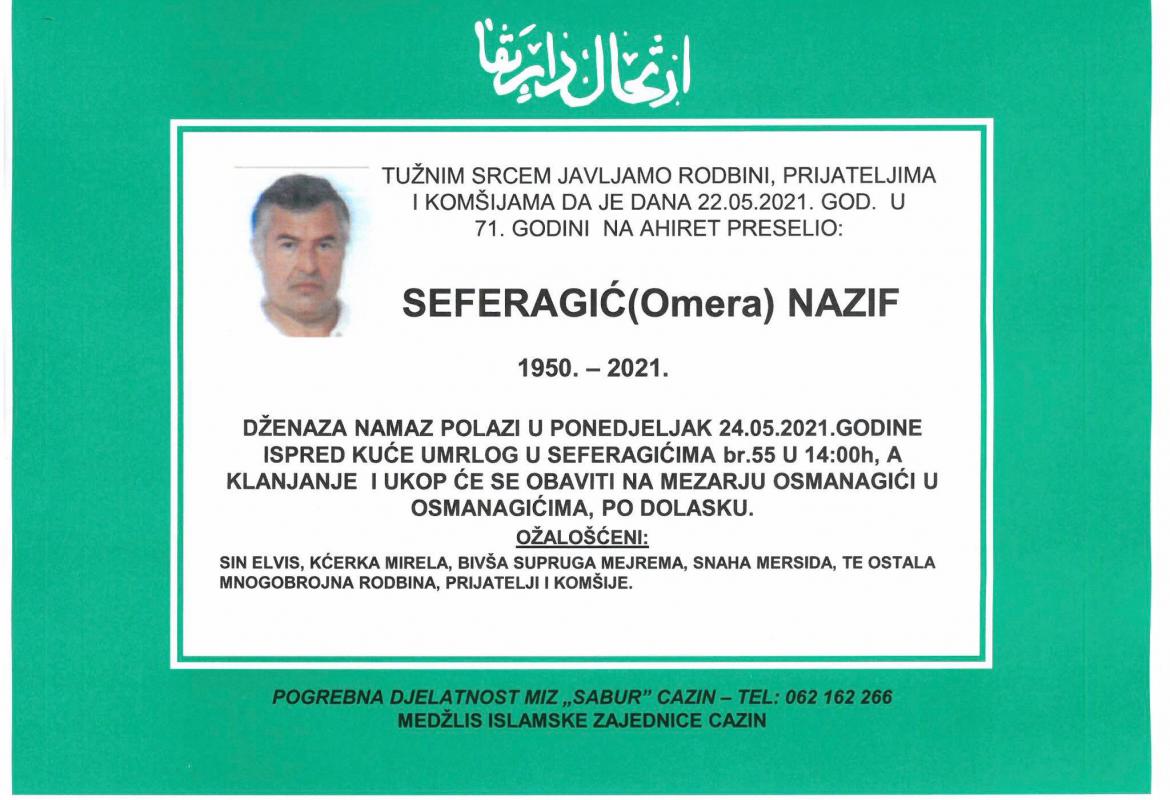 ارتحال دار بقا

TUŽNIM SRCEM JAVLJAMO RODBINI, PRIJATELJIMA I KOMŠIJAMA DA JE DANA 22.05.2021. GOD. U 71. GODINI NA AHIRET PRESELIO:

SEFERAGIĆ(Omera) NAZIF

1950. – 2021.

DŽENAZA NAMAZ POLAZI U PONEDJELJAK 24.05.2021.GODINE ISPRED KUĆE UMRLOG U SEFERAGIĆIMA br.55 U 14:00h, A KLANJANJE I UKOP ĆE SE OBAVITI NA MEZARJU OSMANAGIĆI U OSMANAGIĆIMA, PO DOLASKU.

OŽALOŠĆENI:

SIN ELVIS, KĆERKA MIRELA, BIVŠA SUPRUGA MEJREMA, SNAHA MERSIDA, TE OSTALA MNOGOBROJNA RODBINA, PRIJATELJI I KOMŠIJE.

POGREBNA DJELATNOST MIZ „SABUR" CAZIN – TEL: 062 162 266
MEDŽLIS ISLAMSKE ZAJEDNICE CAZIN